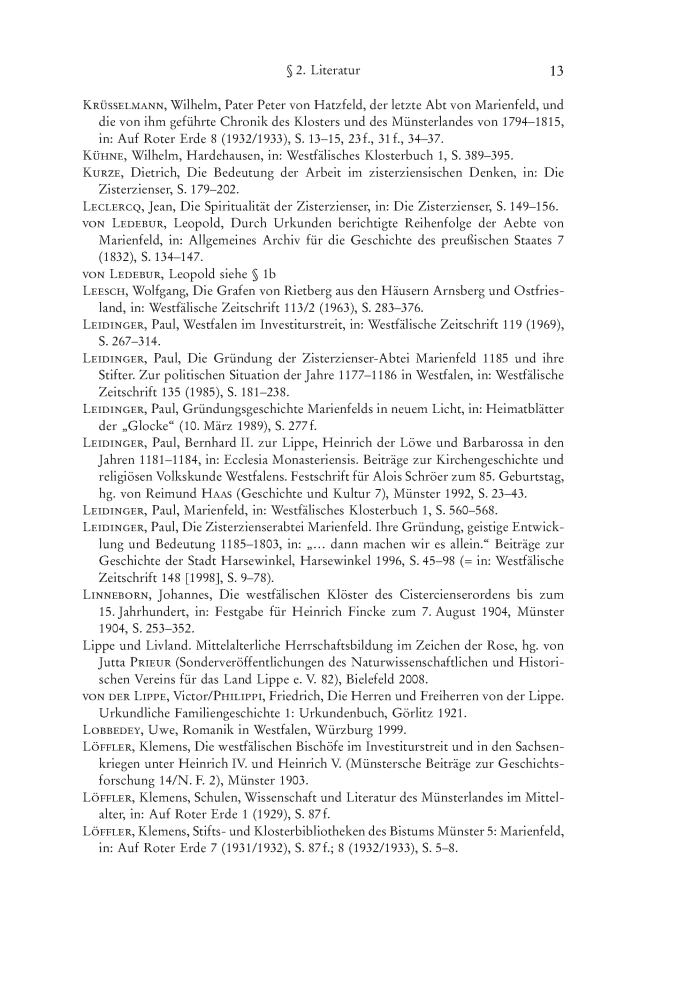 § 2. Literatur 13

Krüsselmann, Wilhelm, Pater Peter von Hatzfeld, der letzte Abt von Marienfeld, und die von ihm geführte Chronik des Klosters und des Münsterlandes von 1794–1815, in: Auf Roter Erde 8 (1932/1933), S. 13–15, 23 f., 31 f., 34–37.

Kühne, Wilhelm, Hardehausen, in: Westfälisches Klosterbuch 1, S. 389–395.

Kurze, Dietrich, Die Bedeutung der Arbeit im zisterziensischen Denken, in: Die Zisterzienser, S. 179–202.

Leclercq, Jean, Die Spiritualität der Zisterzienser, in: Die Zisterzienser, S. 149–156.

von Ledebur, Leopold, Durch Urkunden berichtigte Reihenfolge der Aebte von Marienfeld, in: Allgemeines Archiv für die Geschichte des preußischen Staates 7 (1832), S. 134–147.

von Ledebur, Leopold siehe § 1b

Leesch, Wolfgang, Die Grafen von Rietberg aus den Häusern Arnsberg und Ostfriesland, in: Westfälische Zeitschrift 113/2 (1963), S. 283–376.

Leidinger, Paul, Westfalen im Investiturstreit, in: Westfälische Zeitschrift 119 (1969), S. 267–314.

Leidinger, Paul, Die Gründung der Zisterzienser-Abtei Marienfeld 1185 und ihre Stifter. Zur politischen Situation der Jahre 1177–1186 in Westfalen, in: Westfälische Zeitschrift 135 (1985), S. 181–238.

Leidinger, Paul, Gründungsgeschichte Marienfelds in neuem Licht, in: Heimatblätter der „Glocke“ (10. März 1989), S. 277 f.

Leidinger, Paul, Bernhard II. zur Lippe, Heinrich der Löwe und Barbarossa in den Jahren 1181–1184, in: Ecclesia Monasteriensis. Beiträge zur Kirchengeschichte und religiösen Volkskunde Westfalens. Festschrift für Alois Schröer zum 85. Geburtstag, hg. von Reimund Haas (Geschichte und Kultur 7), Münster 1992, S. 23–43.

Leidinger, Paul, Marienfeld, in: Westfälisches Klosterbuch 1, S. 560–568.

Leidinger, Paul, Die Zisterzienserabtei Marienfeld. Ihre Gründung, geistige Entwicklung und Bedeutung 1185–1803, in: „… dann machen wir es allein.“ Beiträge zur Geschichte der Stadt Harsewinkel, Harsewinkel 1996, S. 45–98 (= in: Westfälische Zeitschrift 148 [1998], S. 9–78).

Linneborn, Johannes, Die westfälischen Klöster des Cistercienserordens bis zum 15. Jahrhundert, in: Festgabe für Heinrich Fincke zum 7. August 1904, Münster 1904, S. 253–352.

Lippe und Livland. Mittelalterliche Herrschaftsbildung im Zeichen der Rose, hg. von Jutta Prieur (Sonderveröffentlichungen des Naturwissenschaftlichen und Historischen Vereins für das Land Lippe e. V. 82), Bielefeld 2008.

von der Lippe, Victor/Philippi, Friedrich, Die Herren und Freiherren von der Lippe. Urkundliche Familiengeschichte 1: Urkundenbuch, Görlitz 1921.

Lobbedey, Uwe, Romanik in Westfalen, Würzburg 1999.

Löffler, Klemens, Die westfälischen Bischöfe im Investiturstreit und in den Sachsenkriegen unter Heinrich IV. und Heinrich V. (Münstersche Beiträge zur Geschichtsforschung 14/N. F. 2), Münster 1903.

Löffler, Klemens, Schulen, Wissenschaft und Literatur des Münsterlandes im Mittelalter, in: Auf Roter Erde 1 (1929), S. 87 f.

Löffler, Klemens, Stifts- und Klosterbibliotheken des Bistums Münster 5: Marienfeld, in: Auf Roter Erde 7 (1931/1932), S. 87 f.; 8 (1932/1933), S. 5–8.